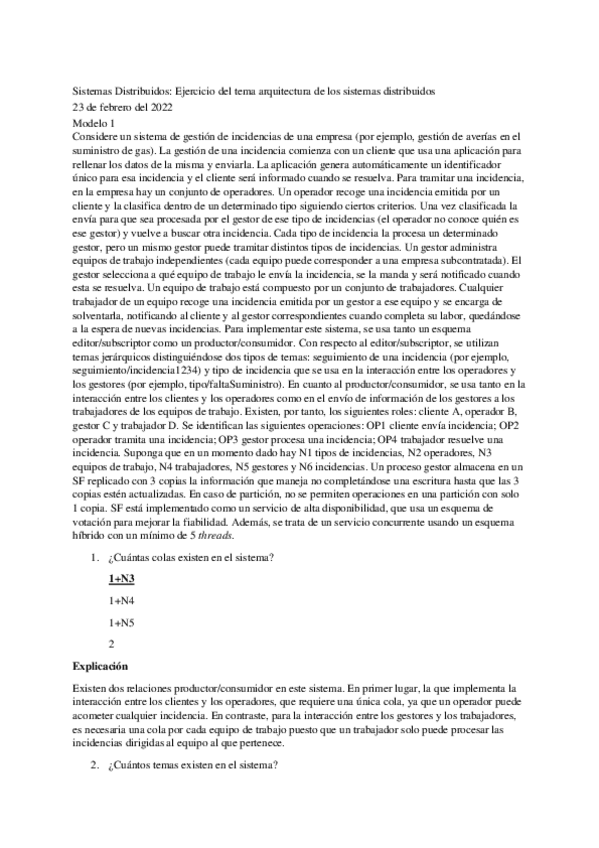 Sistemas Distribuidos: Ejercicio del tema arquitectura de los sistemas distribuidos
23 de febrero del 2022
Modelo 1
Considere un sistema de gestión de incidencias de una empresa (por ejemplo, gestión de averías en el suministro de gas). La gestión de una incidencia comienza con un cliente que usa una aplicación para rellenar los datos de la misma y enviarla. La aplicación genera automáticamente un identificador único para esa incidencia y el cliente será informado cuando se resuelva. Para tramitar una incidencia, en la empresa hay un conjunto de operadores. Un operador recoge una incidencia emitida por un cliente y la clasifica dentro de un determinado tipo siguiendo ciertos criterios. Una vez clasificada la envía para que sea procesada por el gestor de ese tipo de incidencias (el operador no conoce quién es ese gestor) y vuelve a buscar otra incidencia. Cada tipo de incidencia la procesa un determinado gestor, pero un mismo gestor puede tramitar distintos tipos de incidencias. Un gestor administra equipos de trabajo independientes (cada equipo puede corresponder a una empresa subcontratada). El gestor selecciona a qué equipo de trabajo le envía la incidencia, se la manda y será notificado cuando esta se resuelva. Un equipo de trabajo está compuesto por un conjunto de trabajadores. Cualquier trabajador de un equipo recoge una incidencia emitida por un gestor a ese equipo y se encarga de solventarla, notificando al cliente y al gestor correspondientes cuando completa su labor, quedándose a la espera de nuevas incidencias. Para implementar este sistema, se usa tanto un esquema editor/subscriptor como un productor/consumidor. Con respecto al editor/subscriptor, se utilizan temas jerárquicos distinguiéndose dos tipos de temas: seguimiento de una incidencia (por ejemplo, seguimiento/incidencia1234) y tipo de incidencia que se usa en la interacción entre los operadores y los gestores (por ejemplo, tipo/faltaSuministro). En cuanto al productor/consumidor, se usa tanto en la interacción entre los clientes y los operadores como en el envío de información de los gestores a los trabajadores de los equipos de trabajo. Existen, por tanto, los siguientes roles: cliente A, operador B, gestor C y trabajador D. Se identifican las siguientes operaciones: OP1 cliente envía incidencia; OP2 operador tramita una incidencia; OP3 gestor procesa una incidencia; OP4 trabajador resuelve una incidencia. Suponga que en un momento dado hay N1 tipos de incidencias, N2 operadores, N3 equipos de trabajo, N4 trabajadores, N5 gestores y N6 incidencias. Un proceso gestor almacena en un SF replicado con 3 copias la información que maneja no completándose una escritura hasta que las 3 copias estén actualizadas. En caso de partición, no se permiten operaciones en una partición con solo 1 copia. SF está implementado como un servicio de alta disponibilidad, que usa un esquema de votación para mejorar la fiabilidad. Además, se trata de un servicio concurrente usando un esquema híbrido con un mínimo de 5 threads.

1. ¿Cuántas colas existen en el sistema?

1+N3

1+N4

1+N5

2

Explicación

Existen dos relaciones productor/consumidor en este sistema. En primer lugar, la que implementa la interacción entre los clientes y los operadores, que requiere una única cola, ya que un operador puede acometer cualquier incidencia. En contraste, para la interacción entre los gestores y los trabajadores, es necesaria una cola por cada equipo de trabajo puesto que un trabajador solo puede procesar las incidencias dirigidas al equipo al que pertenece.

2. ¿Cuántos temas existen en el sistema?